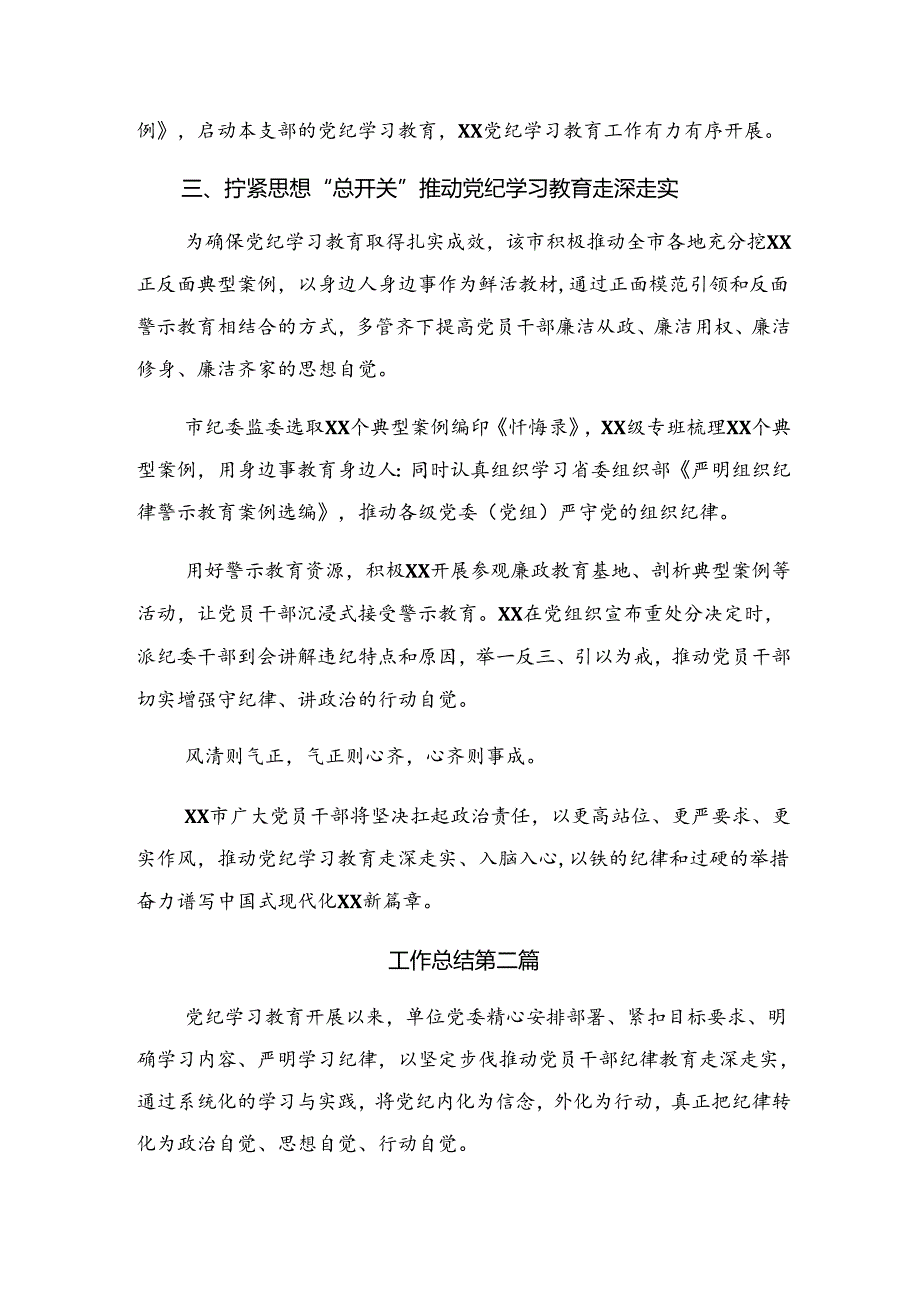 例》，启动本支部的党纪学习教育，XX党纪学习教育工作有力有序开展。

三、拧紧思想“总开关”推动党纪学习教育走深走实

为确保党纪学习教育取得扎实成效，该市积极推动全市各地充分挖XX正反面典型案例，以身边人身边事作为鲜活教材，通过正面模范引领和反面警示教育相结合的方式，多管齐下提高党员干部廉洁从政、廉洁用权、廉洁修身、廉洁齐家的思想自觉。

市纪委监委选取XX个典型案例编印《忏悔录》，XX级专班梳理XX个典型案例，用身边事教育身边人：同时认真组织学习省委组织部《严明组织纪律警示教育案例选编》，推动各级党委（党组）严守党的组织纪律。

用好警示教育资源，积极XX开展参观廉政教育基地、剖析典型案例等活动，让党员干部沉浸式接受警示教育。XX在党组织宣布重处分决定时，派纪委干部到会讲解违纪特点和原因，举一反三、引以为戒，推动党员干部切实增强守纪律、讲政治的行动自觉。

风清则气正，气正则心齐，心齐则事成。

XX市广大党员干部将坚决扛起政治责任，以更高站位、更严要求、更实作风，推动党纪学习教育走深走实、入脑入心，以铁的纪律和过硬的举措奋力谱写中国式现代化XX新篇章。

工作总结第二篇

党纪学习教育开展以来，单位党委精心安排部署、紧扣目标要求、明确学习内容、严明学习纪律，以坚定步伐推动党员干部纪律教育走深走实，通过系统化的学习与实践，将党纪内化为信念，外化为行动，真正把纪律转化为政治自觉、思想自觉、行动自觉。